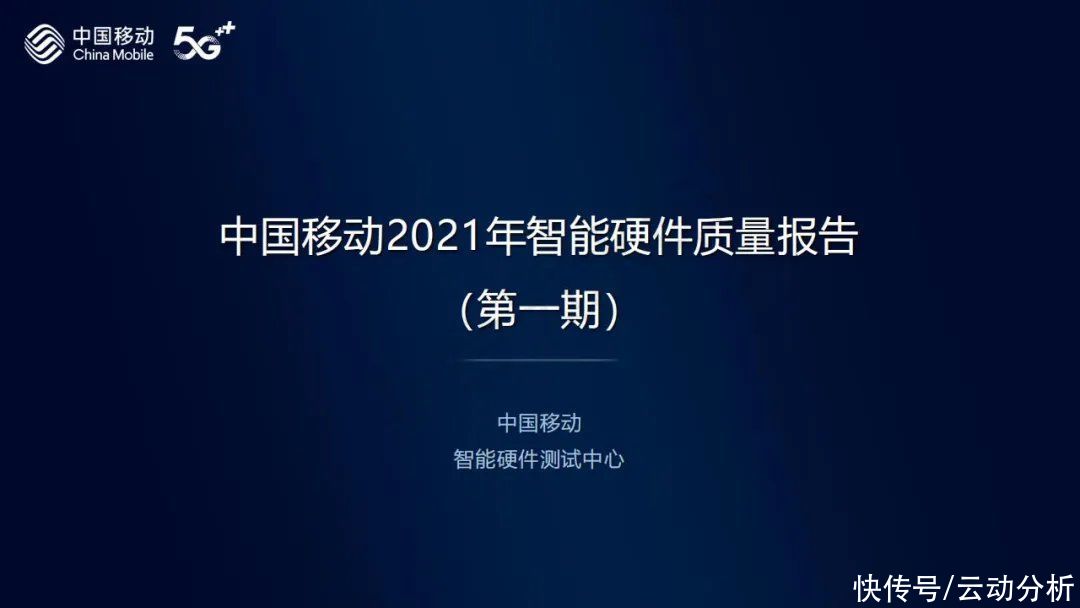 中国移动
China Mobile
5G++

中国移动2021年智能硬件质量报告
（第一期）

中国移动
智能硬件测试中心

快传号/云动分析